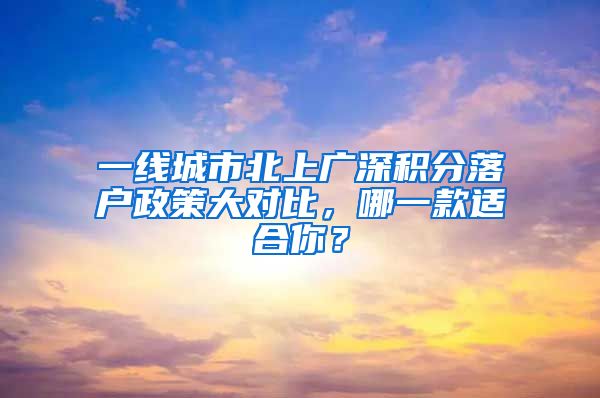 一线城市北上广深积分落户政策大对比，哪一款适合你？